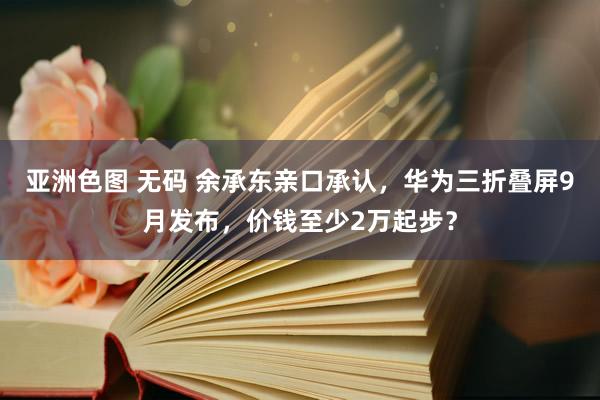 亚洲色图 无码 余承东亲口承认，华为三折叠屏9月发布，价钱至少2万起步？